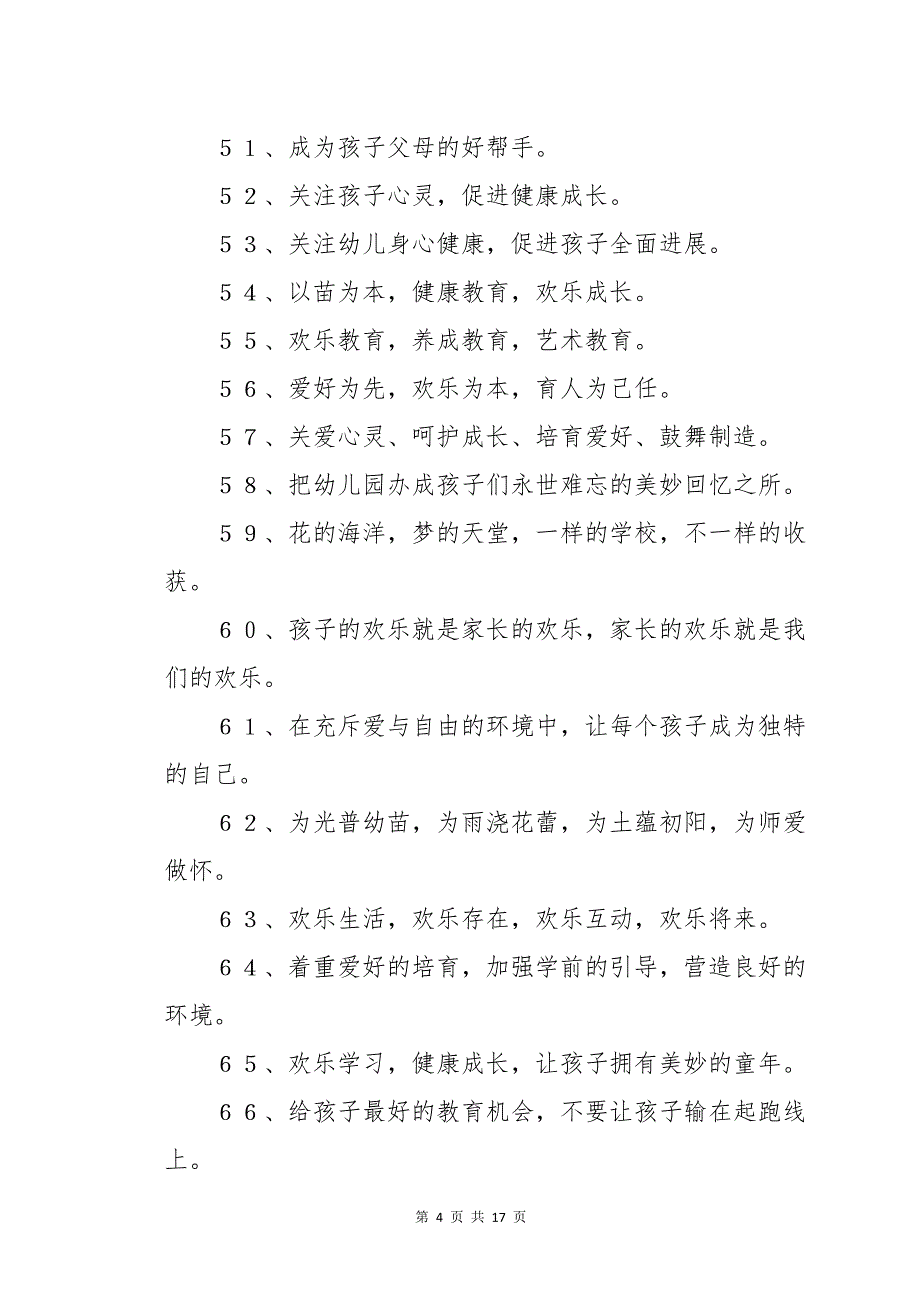 51、成为孩子父母的好帮手。

52、关注孩子心灵，促进健康成长。

53、关注幼儿身心健康，促进孩子全面进展。

54、以苗为本，健康教育，欢乐成长。

55、欢乐教育，养成教育，艺术教育。

56、爱好为先，欢乐为本，育人为己任。

57、关爱心灵、呵护成长、培育爱好、鼓舞制造。

58、把幼儿园办成孩子们永世难忘的美妙回忆之所。

59、花的海洋，梦的天堂，一样的学校，不一样的收获。

60、孩子的欢乐就是家长的欢乐，家长的欢乐就是我们的欢乐。

61、在充斥爱与自由的环境中，让每个孩子成为独特的自己。

62、为光普幼苗，为雨浇花蕾，为土蕴初阳，为师爱做怀。

63、欢乐生活，欢乐存在，欢乐互动，欢乐将来。

64、着重爱好的培育，加强学前的引导，营造良好的环境。

65、欢乐学习，健康成长，让孩子拥有美妙的童年。

66、给孩子最好的教育机会，不要让孩子输在起跑线上。

第 4 页 共 17 页